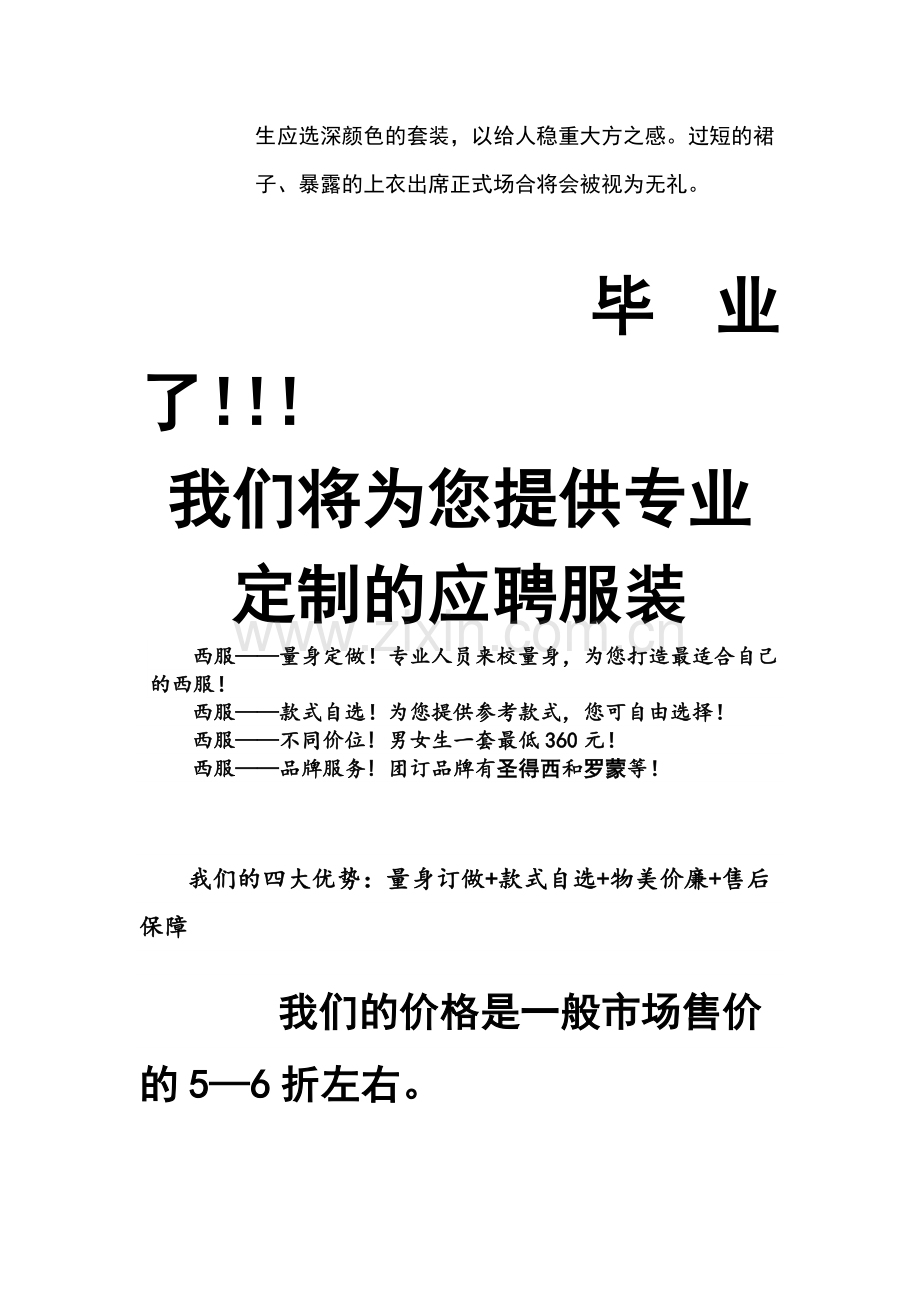 生应选深颜色的套装，以给人稳重大方之感。过短的裙子、暴露的上衣出席正式场合将会被视为无礼。

毕 业了!!!

我们将为您提供专业定制的应聘服装

西服——量身定做！专业人员来校量身，为您打造最适合自己的西服！
西服——款式自选！为您提供参考款式，您可自由选择！
西服——不同价位！男女生一套最低360元！
西服——品牌服务！团订品牌有圣得西和罗蒙等！

我们的四大优势：量身订做+款式自选+物美价廉+售后保障

我们的价格是一般市场售价的5—6折左右。

www.zixin.com.cn